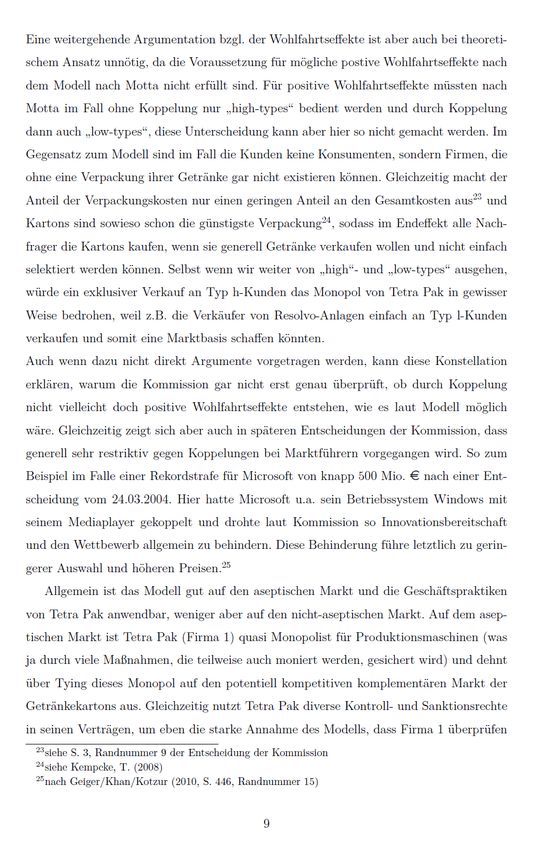 Eine weitergehende Argumentation bzgl. der Wohlfahrtseffekte ist aber auch bei theoretischem Ansatz unnötig, da die Voraussetzung für mögliche postive Wohlfahrtseffekte nach dem Modell nach Motta nicht erfüllt sind. Für positive Wohlfahrtseffekte müssten nach Motta im Fall ohne Koppelung nur „high-types“ bedient werden und durch Koppelung dann auch „low-types“, diese Unterscheidung kann aber hier so nicht gemacht werden. Im Gegensatz zum Modell sind im Fall die Kunden keine Konsumenten, sondern Firmen, die ohne eine Verpackung ihrer Getränke gar nicht existieren können. Gleichzeitig macht der Anteil der Verpackungskosten nur einen geringen Anteil an den Gesamtkosten aus$^{23}$ und Kartons sind sowieso schon die günstigste Verpackung$^{24}$, sodass im Endeffekt alle Nachfrager die Kartons kaufen, wenn sie generell Getränke verkaufen wollen und nicht einfach selektiert werden können. Selbst wenn wir weiter von „high“- und „low-types“ ausgehen, würde ein exklusiver Verkauf an Typ h-Kunden das Monopol von Tetra Pak in gewisser Weise bedrohen, weil z.B. die Verkäufer von Resolvo-Anlagen einfach an Typ l-Kunden verkaufen und somit eine Marktbasis schaffen könnten.
Auch wenn dazu nicht direkt Argumente vorgetragen werden, kann diese Konstellation erklären, warum die Kommission gar nicht erst genau überprüft, ob durch Koppelung nicht vielleicht doch positive Wohlfahrtseffekte entstehen, wie es laut Modell möglich wäre. Gleichzeitig zeigt sich aber auch in späteren Entscheidungen der Kommission, dass generell sehr restriktiv gegen Koppelungen bei Marktführern vorgegangen wird. So zum Beispiel im Falle einer Rekordstrafe für Microsoft von knapp 500 Mio. € nach einer Entscheidung vom 24.03.2004. Hier hatte Microsoft u.a. sein Betriebssystem Windows mit seinem Mediaplayer gekoppelt und drohte laut Kommission so Innovationsbereitschaft und den Wettbewerb allgemein zu behindern. Diese Behinderung führe letztlich zu geringerer Auswahl und höheren Preisen.$^{25}$

Allgemein ist das Modell gut auf den aseptischen Markt und die Geschäftspraktiken von Tetra Pak anwendbar, weniger aber auf den nicht-aseptischen Markt. Auf dem aseptischen Markt ist Tetra Pak (Firma 1) quasi Monopolist für Produktionsmaschinen (was ja durch viele Maßnahmen, die teilweise auch moniert werden, gesichert wird) und dehnt über Tying dieses Monopol auf den potentiell kompetitiven komplementären Markt der Getränkekartons aus. Gleichzeitig nutzt Tetra Pak diverse Kontroll- und Sanktionsrechte in seinen Verträgen, um eben die starke Annahme des Modells, dass Firma 1 überprüfen

$^{23}$siehe S. 3, Randnummer 9 der Entscheidung der Kommission
$^{24}$siehe Kempcke, T. (2008)
$^{25}$nach Geiger/Khan/Kotzur (2010, S. 446, Randnummer 15)

9